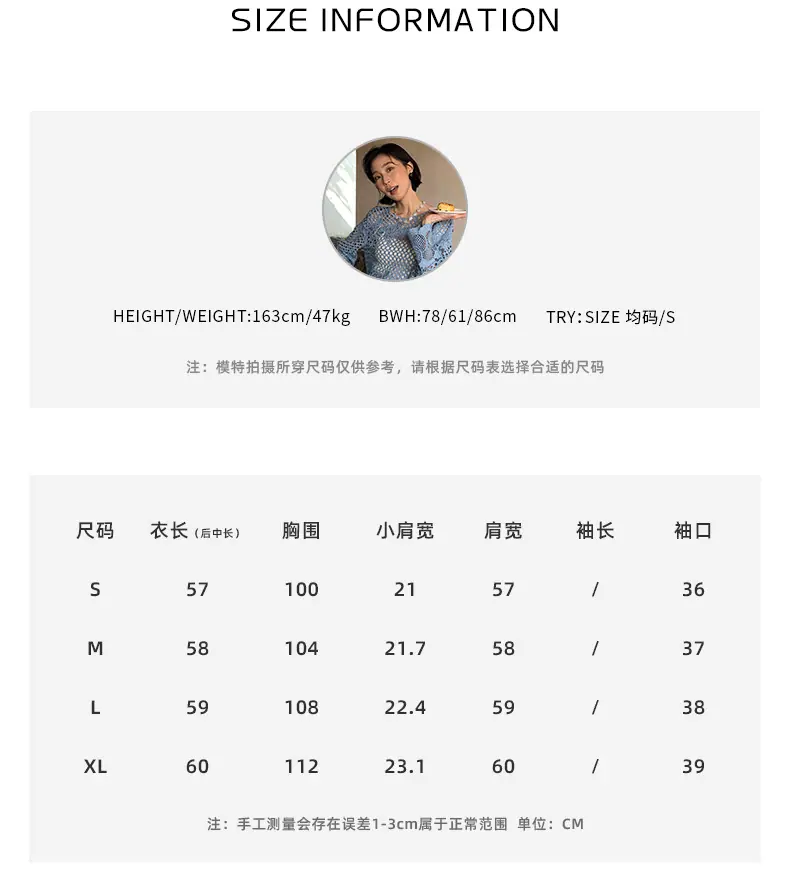 SIZE INFORMATION

HEIGHT/WEIGHT:163cm/47kg BWH:78/61/86cm TRY:SIZE 均码/S

注：模特拍摄所穿尺码仅供参考，请根据尺码表选择合适的尺码

| 尺码 | 衣长(后中长) | 胸围 | 小肩宽 | 肩宽 | 袖长 | 袖口 |
|---|---|---|---|---|---|---|
| S | 57 | 100 | 21 | 57 | / | 36 |
| M | 58 | 104 | 21.7 | 58 | / | 37 |
| L | 59 | 108 | 22.4 | 59 | / | 38 |
| XL | 60 | 112 | 23.1 | 60 | / | 39 |

注：手工测量会存在误差1-3cm属于正常范围 单位：CM